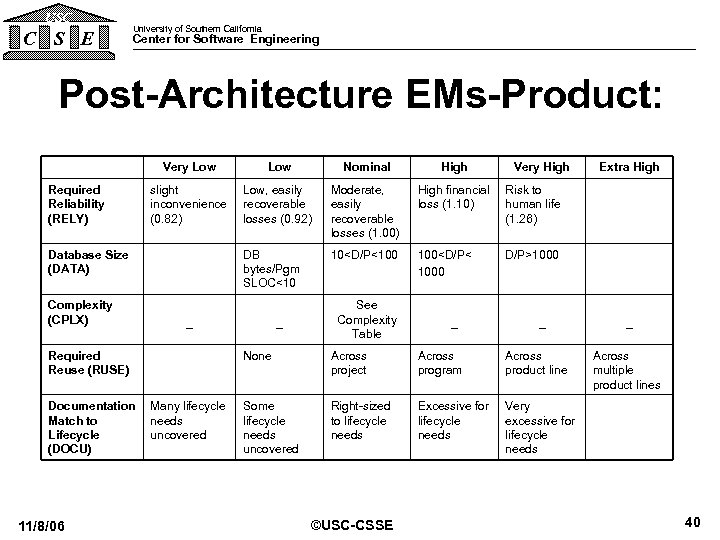 USC
C S E

University of Southern California
Center for Software Engineering

Post-Architecture EMs-Product:

| | Very Low | Low | Nominal | High | Very High | Extra High |
|---|---|---|---|---|---|---|
| Required Reliability (RELY) | slight inconvenience (0.82) | Low, easily recoverable losses (0.92) | Moderate, easily recoverable losses (1.00) | High financial loss (1.10) | Risk to human life (1.26) | |
| Database Size (DATA) | | DB bytes/Pgm SLOC<10 | 10<D/P<100 | 100<D/P< 1000 | D/P>1000 | |
| Complexity (CPLX) | – | – | See Complexity Table | – | – | – |
| Required Reuse (RUSE) | | None | Across project | Across program | Across product line | Across multiple product lines |
| Documentation Match to Lifecycle (DOCU) | Many lifecycle needs uncovered | Some lifecycle needs uncovered | Right-sized to lifecycle needs | Excessive for lifecycle needs | Very excessive for lifecycle needs | |

11/8/06 ©USC-CSSE 40